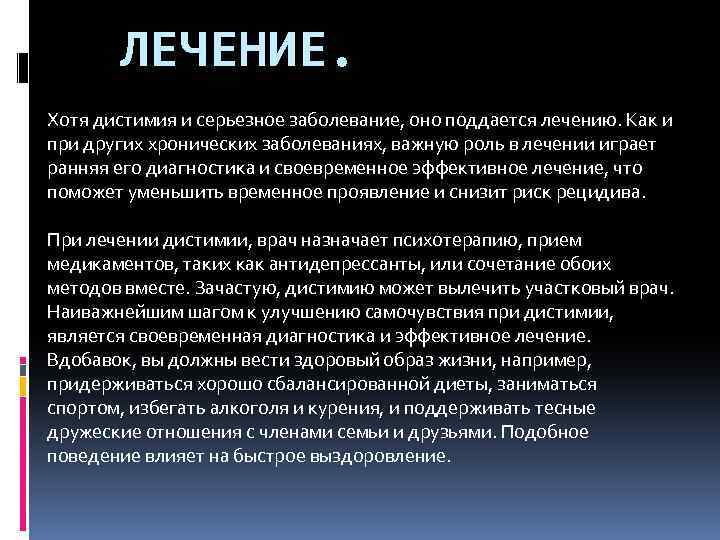 ЛЕЧЕНИЕ.

Хотя дистимия и серьезное заболевание, оно поддается лечению. Как и при других хронических заболеваниях, важную роль в лечении играет ранняя его диагностика и своевременное эффективное лечение, что поможет уменьшить временное проявление и снизит риск рецидива.

При лечении дистимии, врач назначает психотерапию, прием медикаментов, таких как антидепрессанты, или сочетание обоих методов вместе. Зачастую, дистимию может вылечить участковый врач. Наиважнейшим шагом к улучшению самочувствия при дистимии, является своевременная диагностика и эффективное лечение. Вдобавок, вы должны вести здоровый образ жизни, например, придерживаться хорошо сбалансированной диеты, заниматься спортом, избегать алкоголя и курения, и поддерживать тесные дружеские отношения с членами семьи и друзьями. Подобное поведение влияет на быстрое выздоровление.